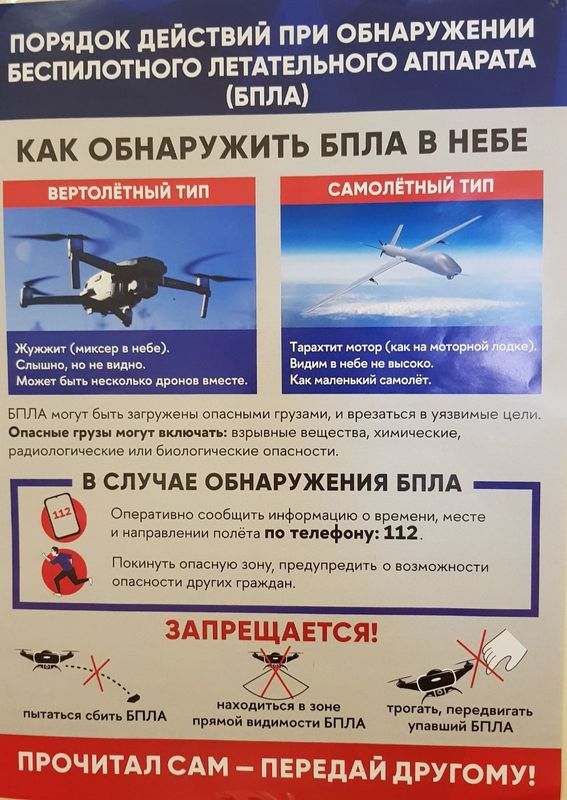 ПОРЯДОК ДЕЙСТВИЙ ПРИ ОБНАРУЖЕНИИ БЕСПИЛОТНОГО ЛЕТАТЕЛЬНОГО АППАРАТА (БПЛА)

КАК ОБНАРУЖИТЬ БПЛА В НЕБЕ

ВЕРТОЛЁТНЫЙ ТИП

Жужжит (миксер в небе).
Слышно, но не видно.
Может быть несколько дронов вместе.

САМОЛЁТНЫЙ ТИП

Тарахтит мотор (как на моторной лодке).
Видим в небе не высоко.
Как маленький самолёт.

БПЛА могут быть загружены опасными грузами, и врезаться в уязвимые цели. Опасные грузы могут включать: взрывные вещества, химические, радиологические или биологические опасности.

В СЛУЧАЕ ОБНАРУЖЕНИЯ БПЛА

112

Оперативно сообщить информацию о времени, месте и направлении полёта по телефону: 112.

Покинуть опасную зону, предупредить о возможности опасности других граждан.

ЗАПРЕЩАЕТСЯ!

пытаться сбить БПЛА

находиться в зоне прямой видимости БПЛА

трогать, передвигать упавший БПЛА

ПРОЧИТАЛ САМ — ПЕРЕДАЙ ДРУГОМУ!